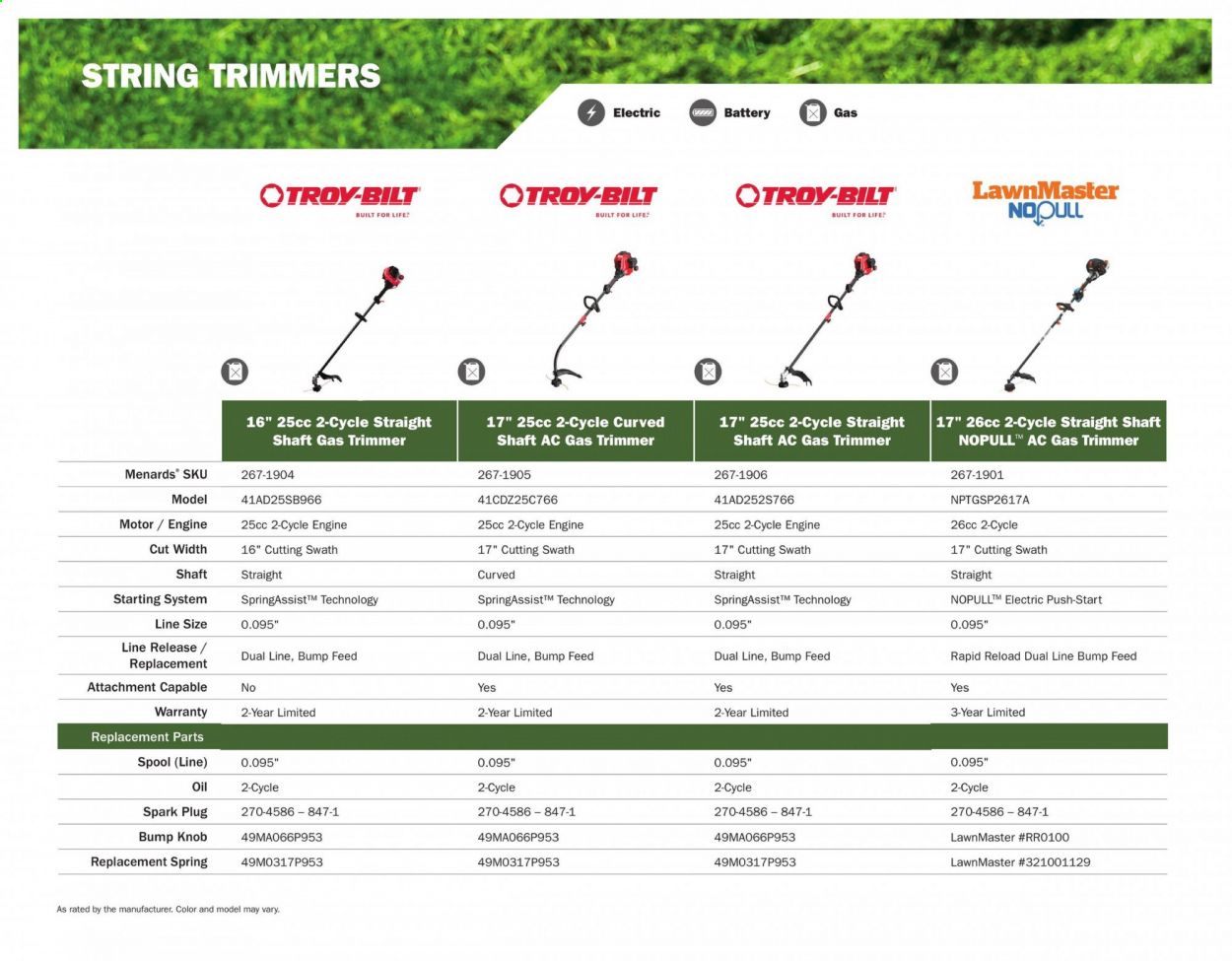 STRING TRIMMERS

Electric Battery Gas

TROY-BILT BUILT FOR LIFE.

TROY-BILT BUILT FOR LIFE.

TROY-BILT BUILT FOR LIFE.

LawnMaster NOPULL

| | 16" 25cc 2-Cycle Straight Shaft Gas Trimmer | 17" 25cc 2-Cycle Curved Shaft AC Gas Trimmer | 17" 25cc 2-Cycle Straight Shaft AC Gas Trimmer | 17" 26cc 2-Cycle Straight Shaft NOPULL™ AC Gas Trimmer |
|---|---|---|---|---|
| Menards® SKU | 267-1904 | 267-1905 | 267-1906 | 267-1901 |
| Model | 41AD25SB966 | 41CDZ25C766 | 41AD252S766 | NPTGSP2617A |
| Motor / Engine | 25cc 2-Cycle Engine | 25cc 2-Cycle Engine | 25cc 2-Cycle Engine | 26cc 2-Cycle |
| Cut Width | 16" Cutting Swath | 17" Cutting Swath | 17" Cutting Swath | 17" Cutting Swath |
| Shaft | Straight | Curved | Straight | Straight |
| Starting System | SpringAssist™ Technology | SpringAssist™ Technology | SpringAssist™ Technology | NOPULL™ Electric Push-Start |
| Line Size | 0.095" | 0.095" | 0.095" | 0.095" |
| Line Release / Replacement | Dual Line, Bump Feed | Dual Line, Bump Feed | Dual Line, Bump Feed | Rapid Reload Dual Line Bump Feed |
| Attachment Capable | No | Yes | Yes | Yes |
| Warranty | 2-Year Limited | 2-Year Limited | 2-Year Limited | 3-Year Limited |
| Replacement Parts | | | | |
| Spool (Line) | 0.095" | 0.095" | 0.095" | 0.095" |
| Oil | 2-Cycle | 2-Cycle | 2-Cycle | 2-Cycle |
| Spark Plug | 270-4586 – 847-1 | 270-4586 – 847-1 | 270-4586 – 847-1 | 270-4586 – 847-1 |
| Bump Knob | 49MA066P953 | 49MA066P953 | 49MA066P953 | LawnMaster #RR0100 |
| Replacement Spring | 49M0317P953 | 49M0317P953 | 49M0317P953 | LawnMaster #321001129 |

As rated by the manufacturer. Color and model may vary.